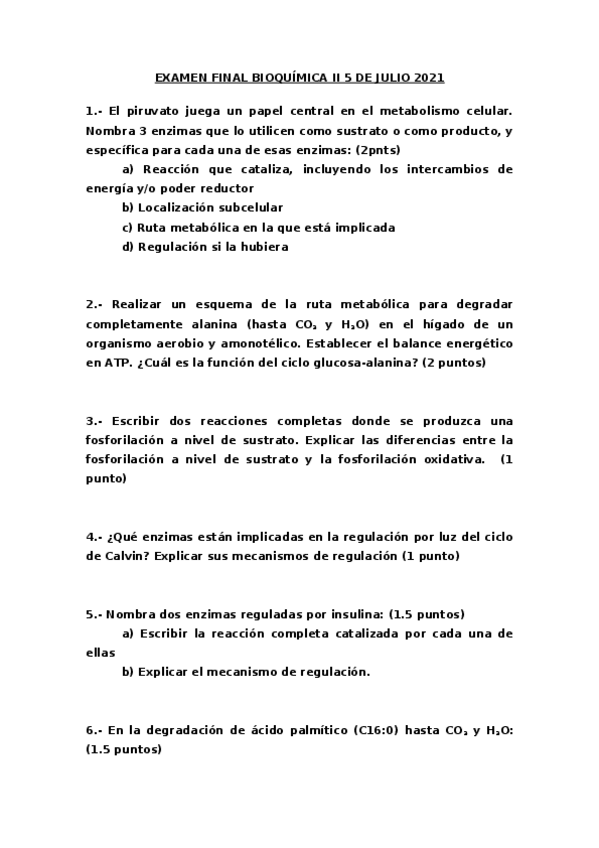 EXAMEN FINAL BIOQUÍMICA II 5 DE JULIO 2021

1.- El piruvato juega un papel central en el metabolismo celular. Nombra 3 enzimas que lo utilicen como sustrato o como producto, y específica para cada una de esas enzimas: (2pnts)

a) Reacción que cataliza, incluyendo los intercambios de energía y/o poder reductor

b) Localización subcelular

c) Ruta metabólica en la que está implicada

d) Regulación si la hubiera

2.- Realizar un esquema de la ruta metabólica para degradar completamente alanina (hasta $CO_2$ y $H_2O$) en el hígado de un organismo aerobio y amonotélico. Establecer el balance energético en ATP. ¿Cuál es la función del ciclo glucosa-alanina? (2 puntos)

3.- Escribir dos reacciones completas donde se produzca una fosforilación a nivel de sustrato. Explicar las diferencias entre la fosforilación a nivel de sustrato y la fosforilación oxidativa. (1 punto)

4.- ¿Qué enzimas están implicadas en la regulación por luz del ciclo de Calvin? Explicar sus mecanismos de regulación (1 punto)

5.- Nombra dos enzimas reguladas por insulina: (1.5 puntos)

a) Escribir la reacción completa catalizada por cada una de ellas

b) Explicar el mecanismo de regulación.

6.- En la degradación de ácido palmítico (C16:0) hasta $CO_2$ y $H_2O$: (1.5 puntos)